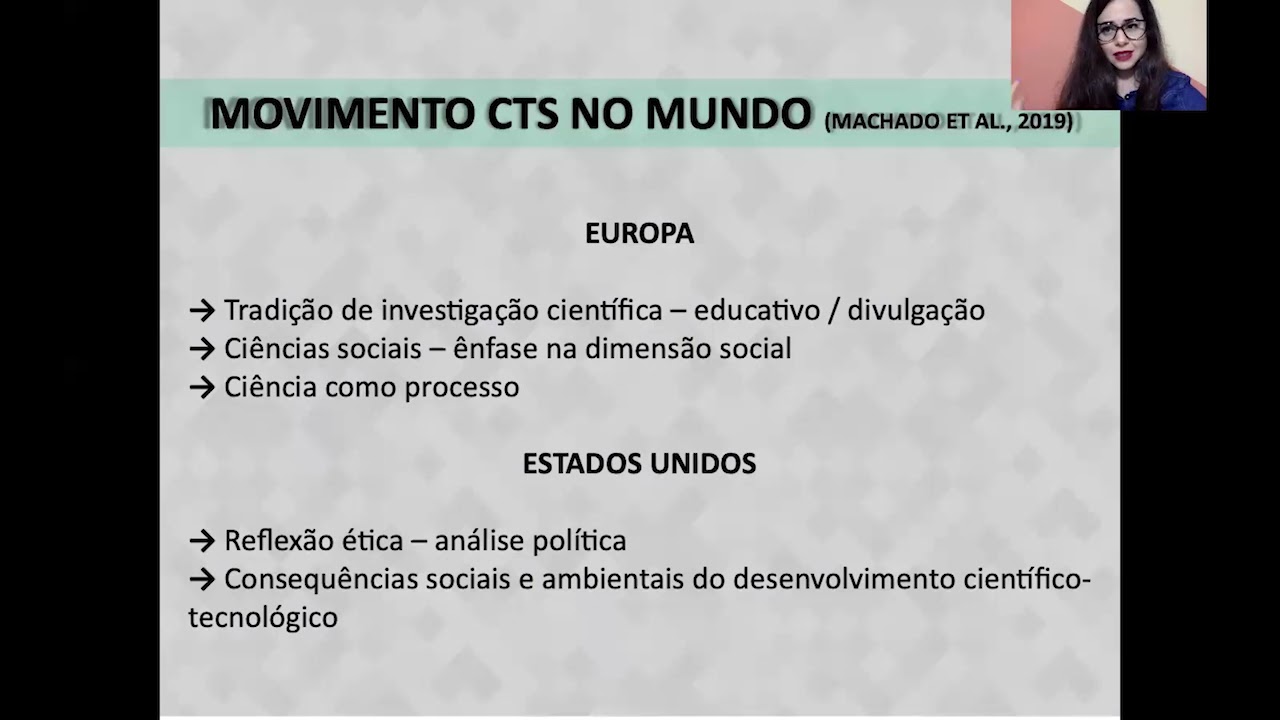 MOVIMENTO CTS NO MUNDO (MACHADO ET AL., 2019)

EUROPA

→ Tradição de investigação científica – educativo / divulgação
→ Ciências sociais – ênfase na dimensão social
→ Ciência como processo

ESTADOS UNIDOS

→ Reflexão ética – análise política
→ Consequências sociais e ambientais do desenvolvimento científico-tecnológico